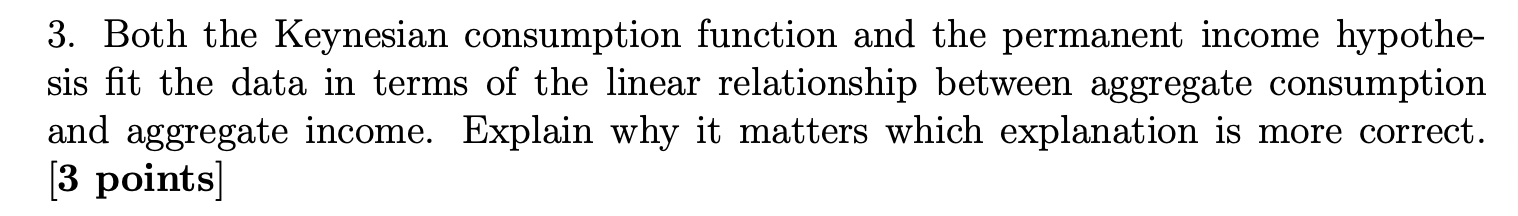 3. Both the Keynesian consumption function and the permanent income hypothesis fit the data in terms of the linear relationship between aggregate consumption and aggregate income. Explain why it matters which explanation is more correct. [3 points]